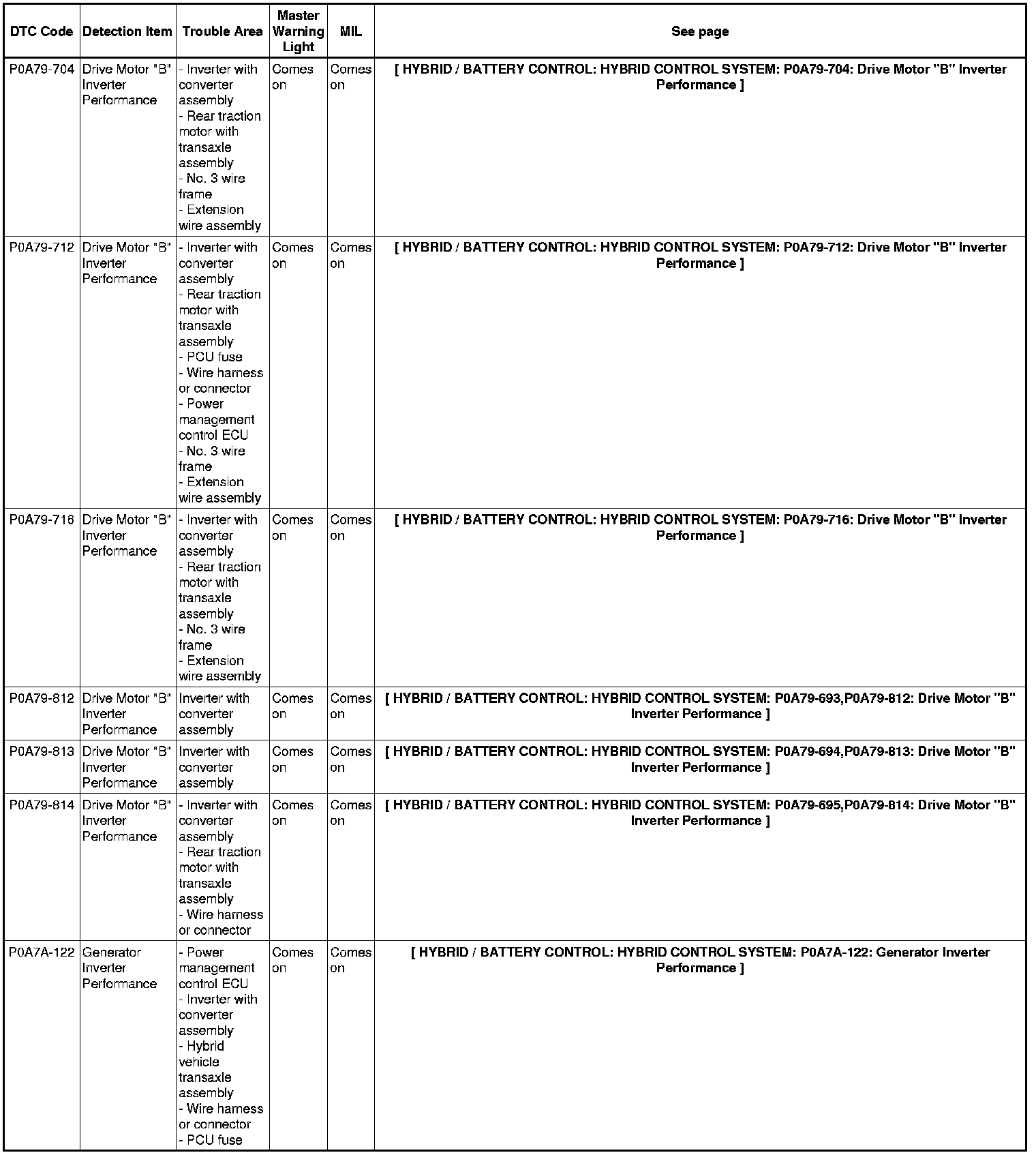 | DTC Code | Detection Item | Trouble Area | Master Warning Light | MIL | See page |
|---|---|---|---|---|---|
| P0A79-704 | Drive Motor "B" Inverter Performance | - Inverter with converter assembly - Rear traction motor with transaxle assembly - No. 3 wire frame - Extension wire assembly | Comes on | Comes on | [ HYBRID / BATTERY CONTROL: HYBRID CONTROL SYSTEM: P0A79-704: Drive Motor "B" Inverter Performance ] |
| P0A79-712 | Drive Motor "B" Inverter Performance | - Inverter with converter assembly - Rear traction motor with transaxle assembly - PCU fuse - Wire harness or connector - Power management control ECU - No. 3 wire frame - Extension wire assembly | Comes on | Comes on | [ HYBRID / BATTERY CONTROL: HYBRID CONTROL SYSTEM: P0A79-712: Drive Motor "B" Inverter Performance ] |
| P0A79-716 | Drive Motor "B" Inverter Performance | - Inverter with converter assembly - Rear traction motor with transaxle assembly - No. 3 wire frame - Extension wire assembly | Comes on | Comes on | [ HYBRID / BATTERY CONTROL: HYBRID CONTROL SYSTEM: P0A79-716: Drive Motor "B" Inverter Performance ] |
| P0A79-812 | Drive Motor "B" Inverter Performance | Inverter with converter assembly | Comes on | Comes on | [ HYBRID / BATTERY CONTROL: HYBRID CONTROL SYSTEM: P0A79-693,P0A79-812: Drive Motor "B" Inverter Performance ] |
| P0A79-813 | Drive Motor "B" Inverter Performance | Inverter with converter assembly | Comes on | Comes on | [ HYBRID / BATTERY CONTROL: HYBRID CONTROL SYSTEM: P0A79-694,P0A79-813: Drive Motor "B" Inverter Performance ] |
| P0A79-814 | Drive Motor "B" Inverter Performance | - Inverter with converter assembly - Rear traction motor with transaxle assembly - Wire harness or connector | Comes on | Comes on | [ HYBRID / BATTERY CONTROL: HYBRID CONTROL SYSTEM: P0A79-695,P0A79-814: Drive Motor "B" Inverter Performance ] |
| P0A7A-122 | Generator Inverter Performance | - Power management control ECU - Inverter with converter assembly - Hybrid vehicle transaxle assembly - Wire harness or connector - PCU fuse | Comes on | Comes on | [ HYBRID / BATTERY CONTROL: HYBRID CONTROL SYSTEM: P0A7A-122: Generator Inverter Performance ] |